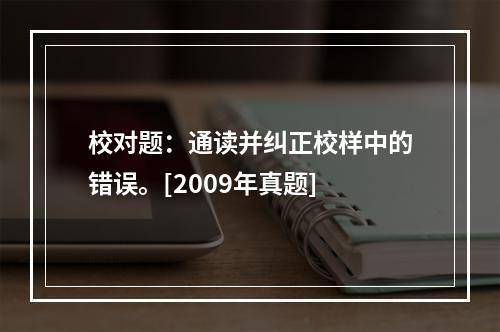 校对题：通读并纠正校样中的错误。[2009年真题]